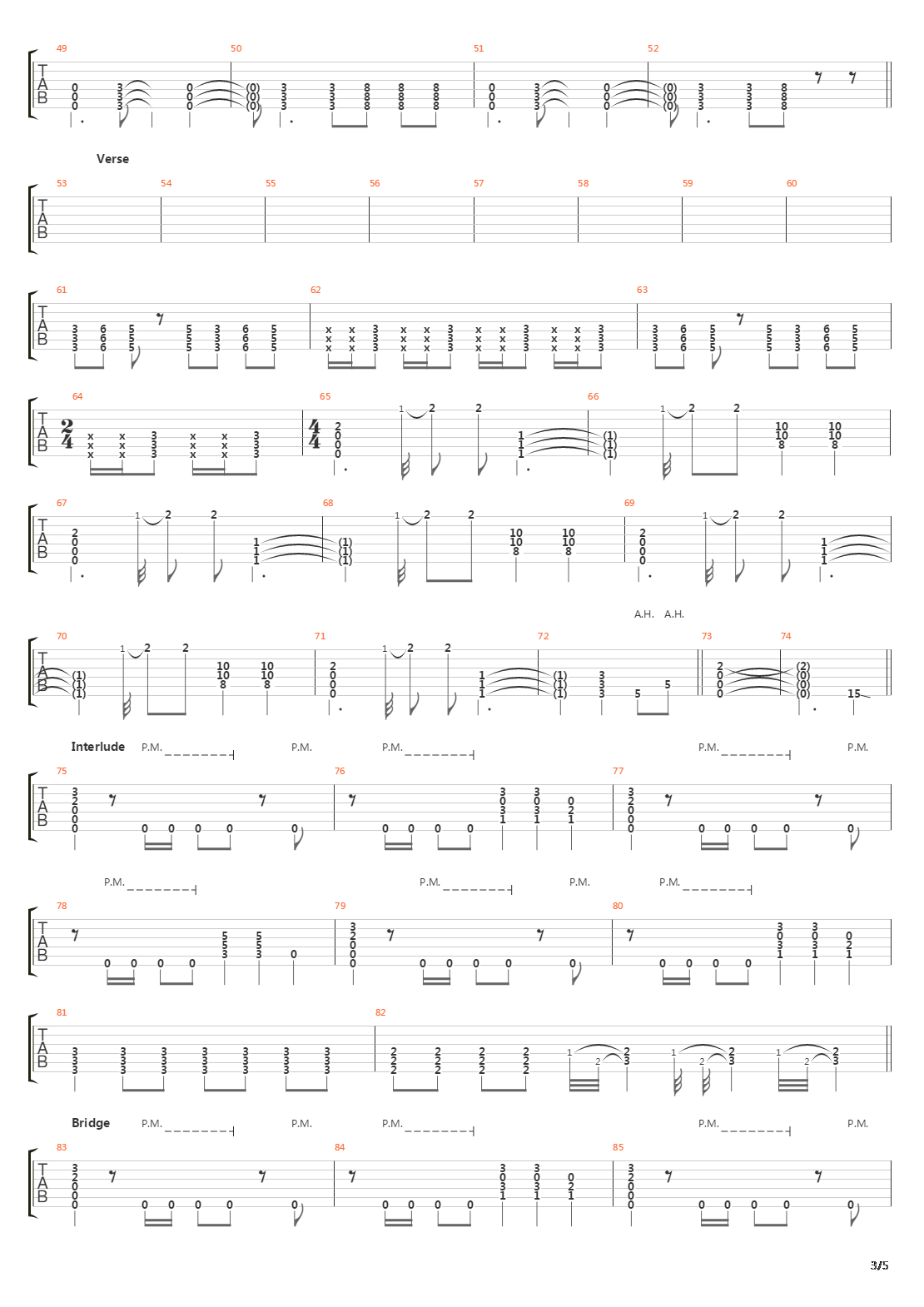 49 50 51 52

Verse

53 54 55 56 57 58 59 60

61 62 63

64 65 66

67 68 69

A.H. A.H.

70 71 72 73 74

Interlude P.M. P.M. P.M. P.M. P.M.

75 76 77

P.M. P.M. P.M. P.M.

78 79 80

81 82

Bridge P.M. P.M. P.M. P.M. P.M.

83 84 85

3/5